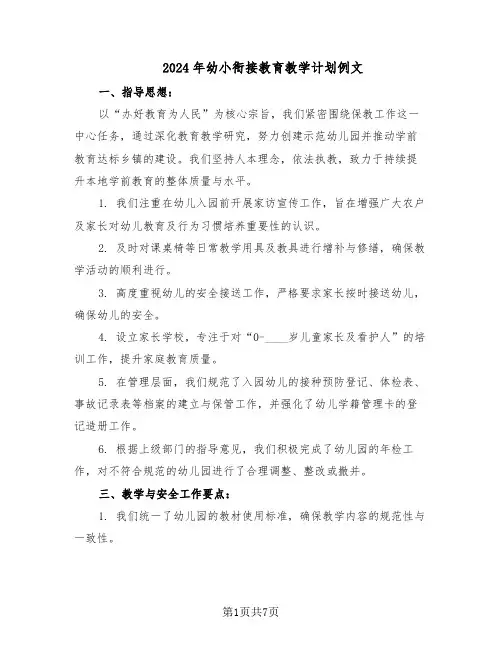 2024年幼小衔接教育教学计划例文

一、指导思想：

以“办好教育为人民”为核心宗旨，我们紧密围绕保教工作这一中心任务，通过深化教育教学研究，努力创建示范幼儿园并推动学前教育达标乡镇的建设。我们坚持人本理念，依法执教，致力于持续提升本地学前教育的整体质量与水平。

1. 我们注重在幼儿入园前开展家访宣传工作，旨在增强广大农户及家长对幼儿教育及行为习惯培养重要性的认识。

2. 及时对课桌椅等日常教学用具及教具进行增补与修缮，确保教学活动的顺利进行。

3. 高度重视幼儿的安全接送工作，严格要求家长按时接送幼儿，确保幼儿的安全。

4. 设立家长学校，专注于对“0-____岁儿童家长及看护人”的培训工作，提升家庭教育质量。

5. 在管理层面，我们规范了入园幼儿的接种预防登记、体检表、事故记录表等档案的建立与保管工作，并强化了幼儿学籍管理卡的登记造册工作。

6. 根据上级部门的指导意见，我们积极完成了幼儿园的年检工作，对不符合规范的幼儿园进行了合理调整、整改或撤并。

三、教学与安全工作要点：

1. 我们统一了幼儿园的教材使用标准，确保教学内容的规范性与一致性。

第1页共7页